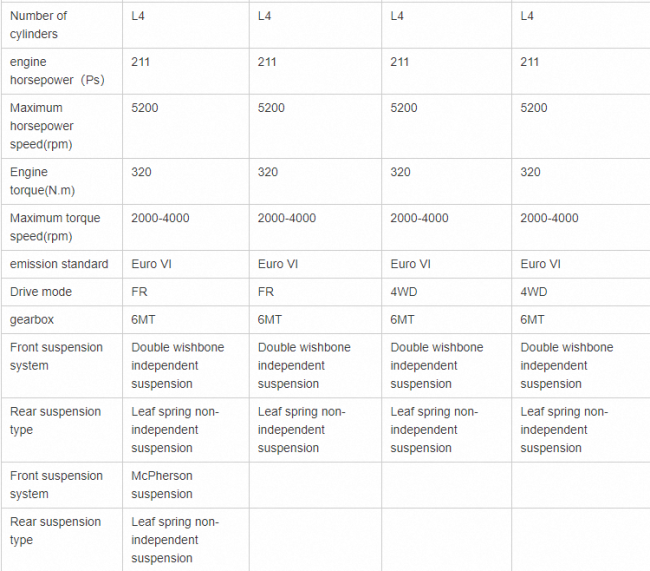 | Number of cylinders | L4 | L4 | L4 | L4 |
|---|---|---|---|---|
| engine horsepower（Ps) | 211 | 211 | 211 | 211 |
| Maximum horsepower speed(rpm) | 5200 | 5200 | 5200 | 5200 |
| Engine torque(N.m) | 320 | 320 | 320 | 320 |
| Maximum torque speed(rpm) | 2000-4000 | 2000-4000 | 2000-4000 | 2000-4000 |
| emission standard | Euro VI | Euro VI | Euro VI | Euro VI |
| Drive mode | FR | FR | 4WD | 4WD |
| gearbox | 6MT | 6MT | 6MT | 6MT |
| Front suspension system | Double wishbone independent suspension | Double wishbone independent suspension | Double wishbone independent suspension | Double wishbone independent suspension |
| Rear suspension type | Leaf spring non-independent suspension | Leaf spring non-independent suspension | Leaf spring non-independent suspension | Leaf spring non-independent suspension |
| Front suspension system | McPherson suspension | | | |
| Rear suspension type | Leaf spring non-independent suspension | | | |